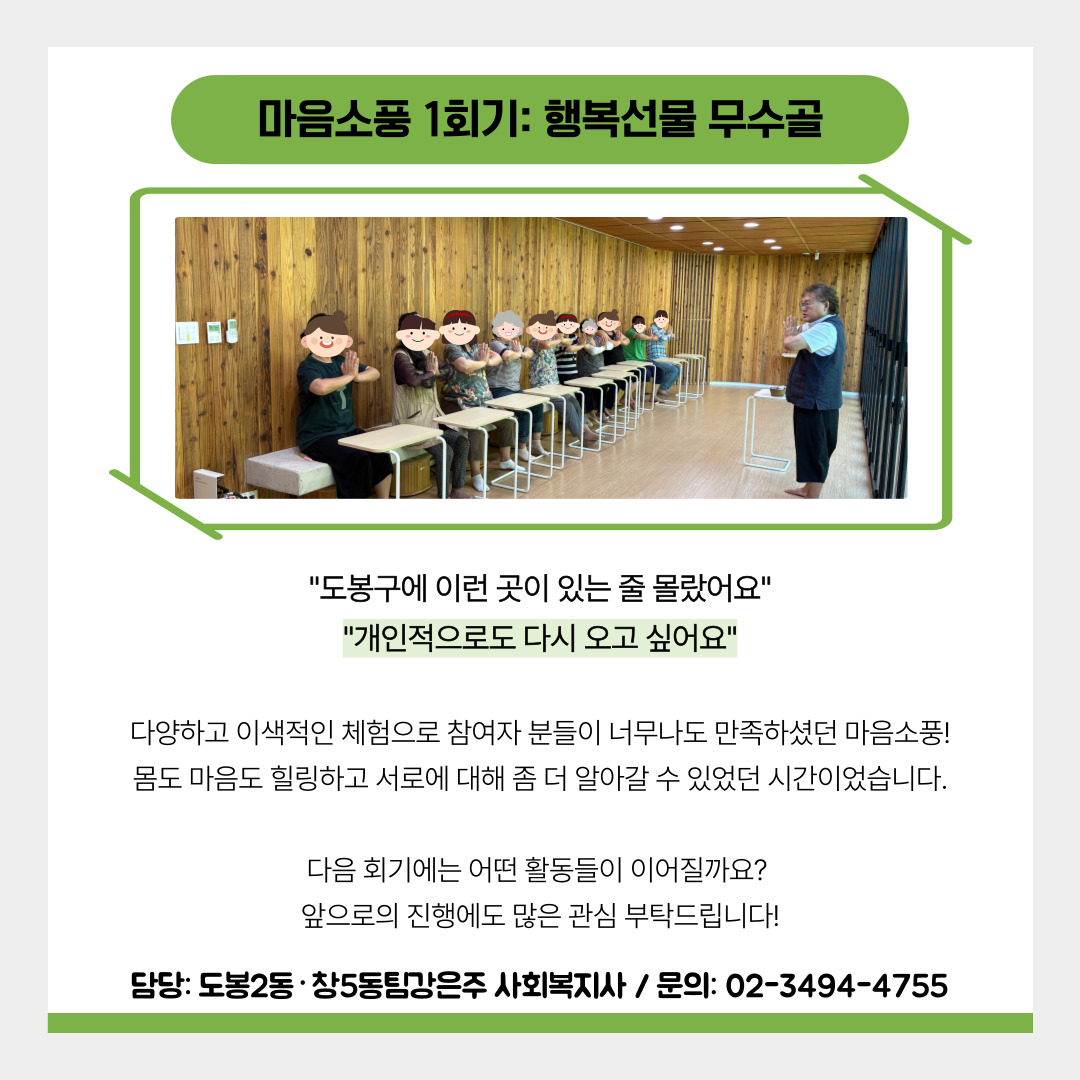 마음소풍 1회기: 행복선물 무수골

"도봉구에 이런 곳이 있는 줄 몰랐어요"

"개인적으로도 다시 오고 싶어요"

다양하고 이색적인 체험으로 참여자 분들이 너무나도 만족하셨던 마음소풍! 몸도 마음도 힐링하고 서로에 대해 좀 더 알아갈 수 있었던 시간이었습니다.

다음 회기에는 어떤 활동들이 이어질까요?
앞으로의 진행에도 많은 관심 부탁드립니다!

담당: 도봉2동·창5동팀강은주 사회복지사 / 문의: 02-3494-4755